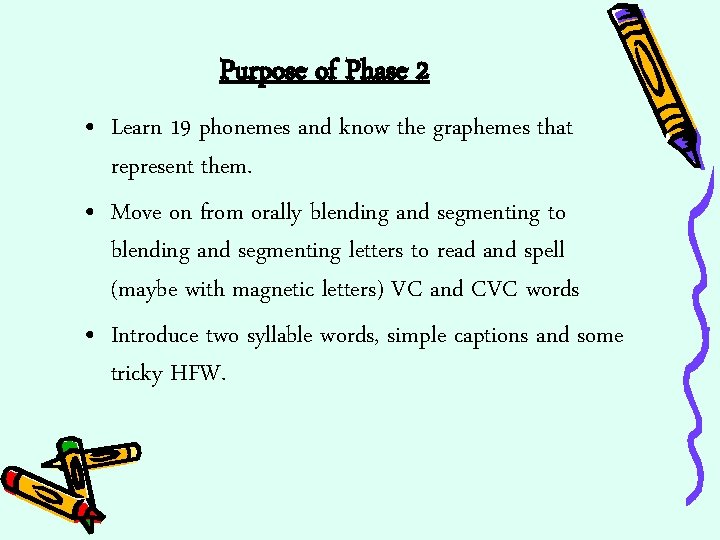 Purpose of Phase 2

• Learn 19 phonemes and know the graphemes that represent them.

• Move on from orally blending and segmenting to blending and segmenting letters to read and spell (maybe with magnetic letters) VC and CVC words

• Introduce two syllable words, simple captions and some tricky HFW.